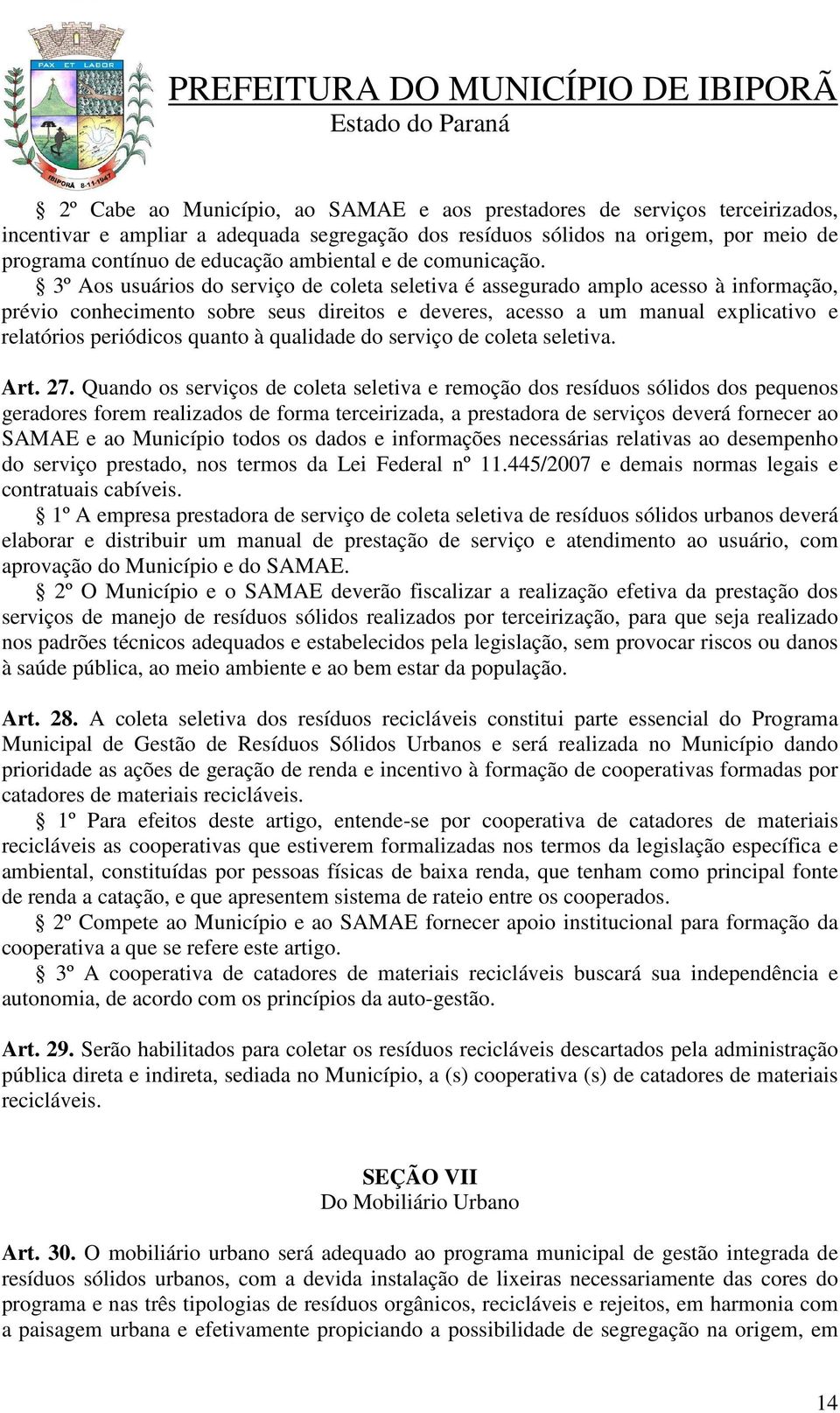 PAX ET LABOR
IBIPORÃ 8-11-1947

PREFEITURA DO MUNICÍPIO DE IBIPORÃ
Estado do Paraná

§ 2º Cabe ao Município, ao SAMAE e aos prestadores de serviços terceirizados, incentivar e ampliar a adequada segregação dos resíduos sólidos na origem, por meio de programa contínuo de educação ambiental e de comunicação.
§ 3º Aos usuários do serviço de coleta seletiva é assegurado amplo acesso à informação, prévio conhecimento sobre seus direitos e deveres, acesso a um manual explicativo e relatórios periódicos quanto à qualidade do serviço de coleta seletiva.

Art. 27. Quando os serviços de coleta seletiva e remoção dos resíduos sólidos dos pequenos geradores forem realizados de forma terceirizada, a prestadora de serviços deverá fornecer ao SAMAE e ao Município todos os dados e informações necessárias relativas ao desempenho do serviço prestado, nos termos da Lei Federal nº 11.445/2007 e demais normas legais e contratuais cabíveis.
§ 1º A empresa prestadora de serviço de coleta seletiva de resíduos sólidos urbanos deverá elaborar e distribuir um manual de prestação de serviço e atendimento ao usuário, com aprovação do Município e do SAMAE.
§ 2º O Município e o SAMAE deverão fiscalizar a realização efetiva da prestação dos serviços de manejo de resíduos sólidos realizados por terceirização, para que seja realizado nos padrões técnicos adequados e estabelecidos pela legislação, sem provocar riscos ou danos à saúde pública, ao meio ambiente e ao bem estar da população.

Art. 28. A coleta seletiva dos resíduos recicláveis constitui parte essencial do Programa Municipal de Gestão de Resíduos Sólidos Urbanos e será realizada no Município dando prioridade as ações de geração de renda e incentivo à formação de cooperativas formadas por catadores de materiais recicláveis.
§ 1º Para efeitos deste artigo, entende-se por cooperativa de catadores de materiais recicláveis as cooperativas que estiverem formalizadas nos termos da legislação específica e ambiental, constituídas por pessoas físicas de baixa renda, que tenham como principal fonte de renda a catação, e que apresentem sistema de rateio entre os cooperados.
§ 2º Compete ao Município e ao SAMAE fornecer apoio institucional para formação da cooperativa a que se refere este artigo.
§ 3º A cooperativa de catadores de materiais recicláveis buscará sua independência e autonomia, de acordo com os princípios da auto-gestão.

Art. 29. Serão habilitados para coletar os resíduos recicláveis descartados pela administração pública direta e indireta, sediada no Município, a (s) cooperativa (s) de catadores de materiais recicláveis.

SEÇÃO VII
Do Mobiliário Urbano

Art. 30. O mobiliário urbano será adequado ao programa municipal de gestão integrada de resíduos sólidos urbanos, com a devida instalação de lixeiras necessariamente das cores do programa e nas três tipologias de resíduos orgânicos, recicláveis e rejeitos, em harmonia com a paisagem urbana e efetivamente propiciando a possibilidade de segregação na origem, em

14